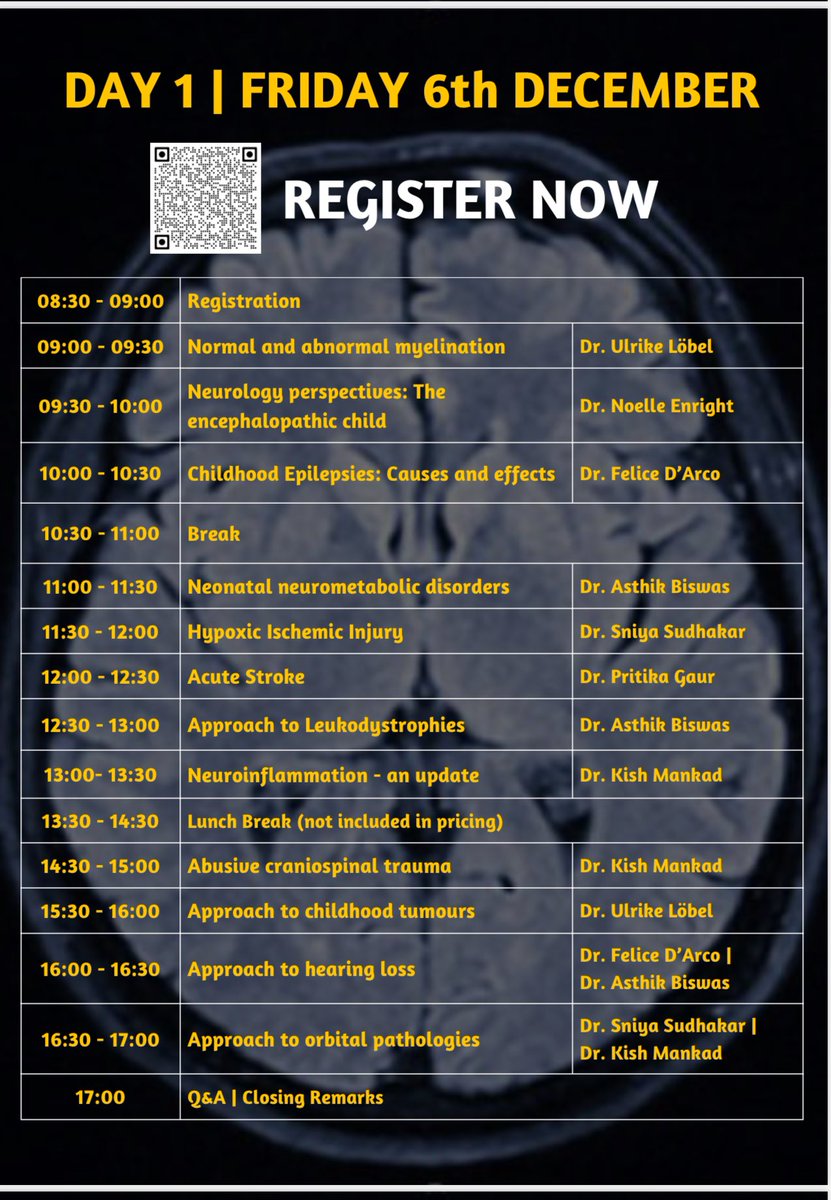 DAY 1 | FRIDAY 6th DECEMBER

REGISTER NOW

| | | |
|---|---|---|
| 08:30 - 09:00 | Registration | |
| 09:00 - 09:30 | Normal and abnormal myelination | Dr. Ulrike Löbel |
| 09:30 - 10:00 | Neurology perspectives: The encephalopathic child | Dr. Noelle Enright |
| 10:00 - 10:30 | Childhood Epilepsies: Causes and effects | Dr. Felice D'Arco |
| 10:30 - 11:00 | Break | |
| 11:00 - 11:30 | Neonatal neurometabolic disorders | Dr. Asthik Biswas |
| 11:30 - 12:00 | Hypoxic Ischemic Injury | Dr. Sniya Sudhakar |
| 12:00 - 12:30 | Acute Stroke | Dr. Pritika Gaur |
| 12:30 - 13:00 | Approach to Leukodystrophies | Dr. Asthik Biswas |
| 13:00- 13:30 | Neuroinflammation - an update | Dr. Kish Mankad |
| 13:30 - 14:30 | Lunch Break (not included in pricing) | |
| 14:30 - 15:00 | Abusive craniospinal trauma | Dr. Kish Mankad |
| 15:30 - 16:00 | Approach to childhood tumours | Dr. Ulrike Löbel |
| 16:00 - 16:30 | Approach to hearing loss | Dr. Felice D'Arco \| Dr. Asthik Biswas |
| 16:30 - 17:00 | Approach to orbital pathologies | Dr. Sniya Sudhakar \| Dr. Kish Mankad |
| 17:00 | Q&A \| Closing Remarks | |